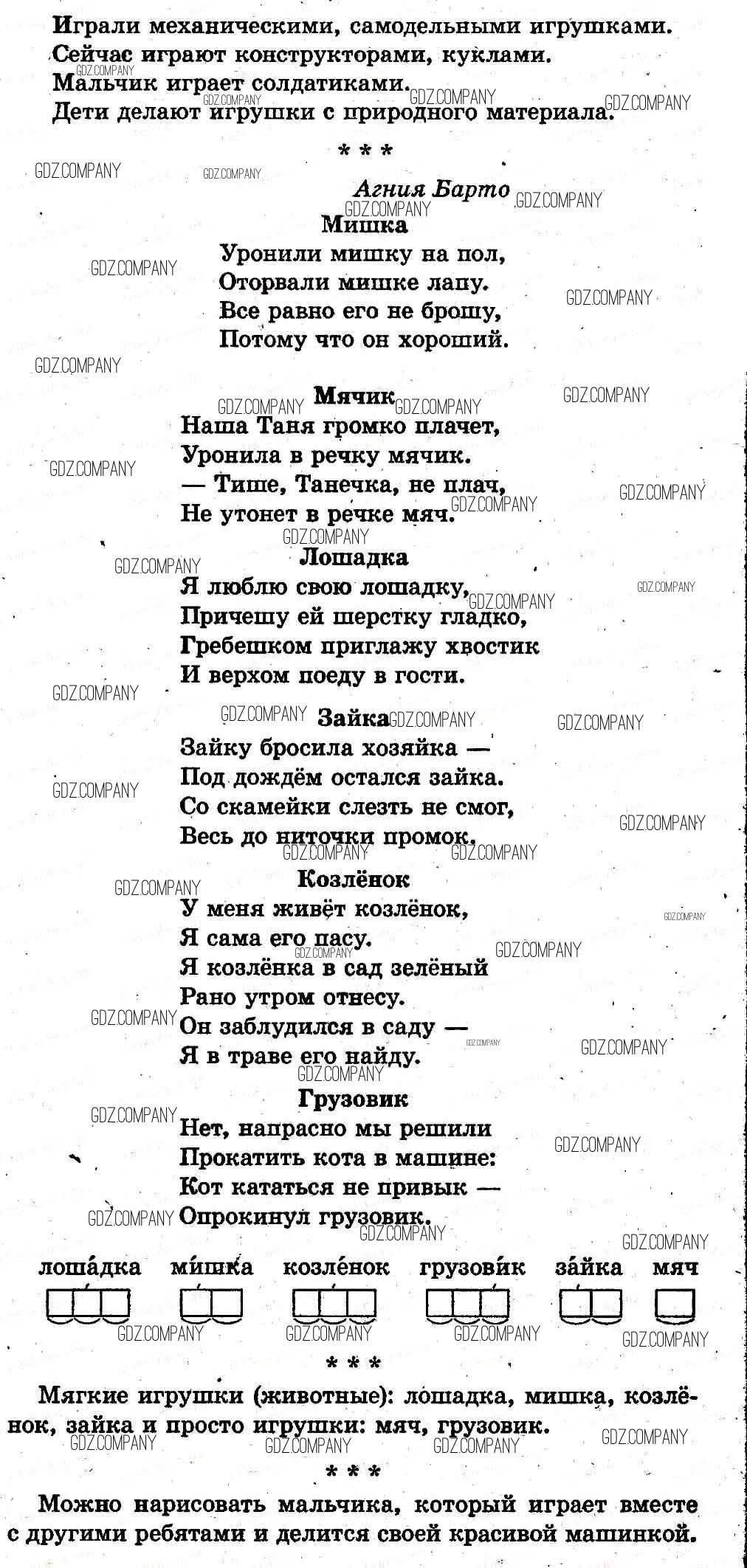 Играли механическими, самодельными игрушками.
Сейчас играют конструкторами, куклами.
Мальчик играет солдатиками.
Дети делают игрушки с природного материала.

\* \* \*

Агния Барто

Мишка

Уронили мишку на пол,
Оторвали мишке лапу.
Все равно его не брошу,
Потому что он хороший.

Мячик

Наша Таня громко плачет,
Уронила в речку мячик.
— Тише, Танечка, не плач,
Не утонет в речке мяч.

Лошадка

Я люблю свою лошадку,
Причешу ей шерстку гладко,
Гребешком приглажу хвостик
И верхом поеду в гости.

Зайка

Зайку бросила хозяйка —
Под дождём остался зайка.
Со скамейки слезть не смог,
Весь до ниточки промок.

Козлёнок

У меня живёт козлёнок,
Я сама его пасу.
Я козлёнка в сад зелёный
Рано утром отнесу.
Он заблудился в саду —
Я в траве его найду.

Грузовик

Нет, напрасно мы решили
Прокатить кота в машине:
Кот кататься не привык —
Опрокинул грузовик.

лоша́дка ми́шка козлёнок грузови́к за́йка мяч

\* \* \*

Мягкие игрушки (животные): лошадка, мишка, козлёнок, зайка и просто игрушки: мяч, грузовик.

\* \* \*

Можно нарисовать мальчика, который играет вместе с другими ребятами и делится своей красивой машинкой.

GDZ.COMPANY